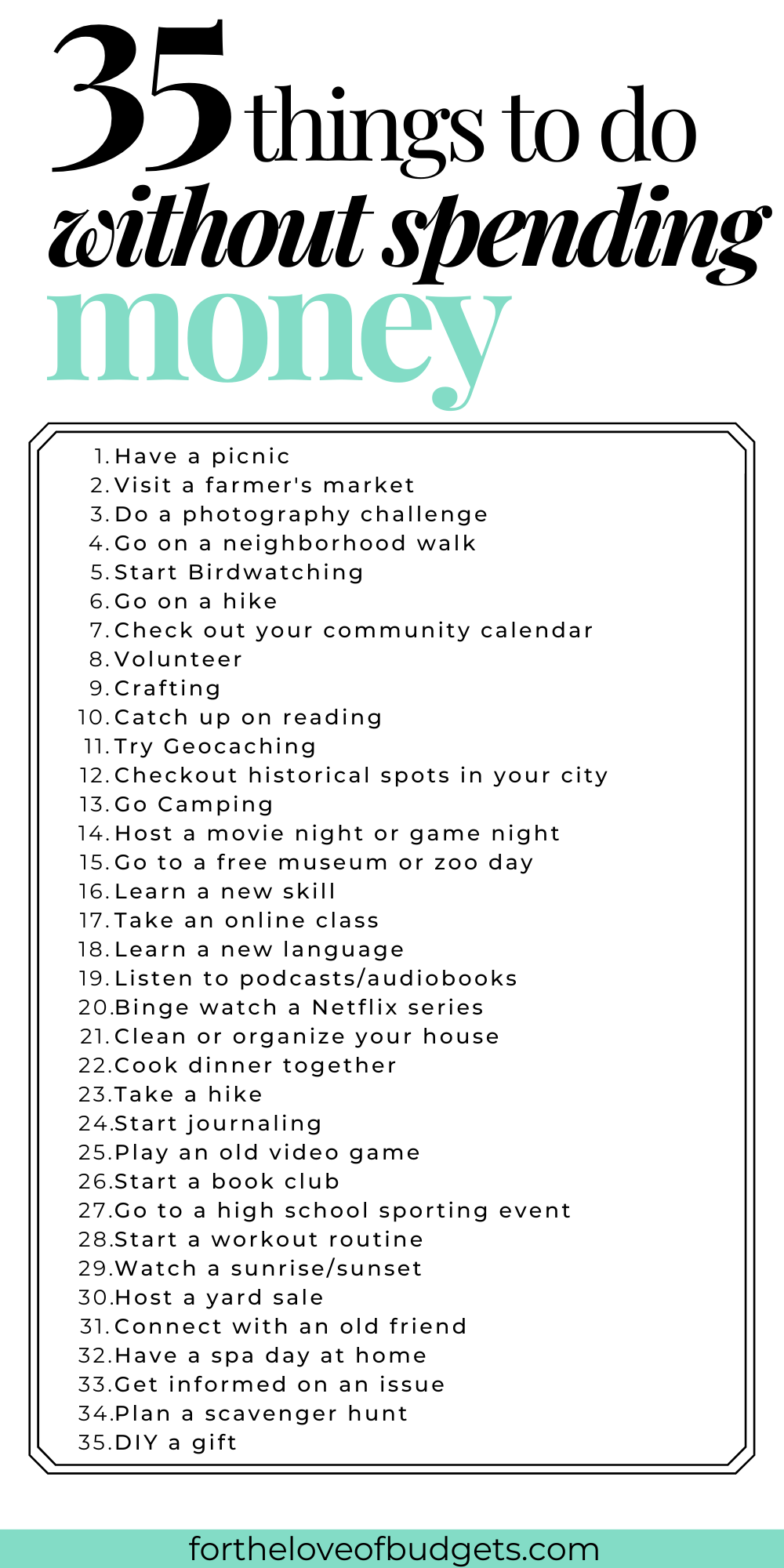 35 things to do without spending money

1. Have a picnic
2. Visit a farmer's market
3. Do a photography challenge
4. Go on a neighborhood walk
5. Start Birdwatching
6. Go on a hike
7. Check out your community calendar
8. Volunteer
9. Crafting
10. Catch up on reading
11. Try Geocaching
12. Checkout historical spots in your city
13. Go Camping
14. Host a movie night or game night
15. Go to a free museum or zoo day
16. Learn a new skill
17. Take an online class
18. Learn a new language
19. Listen to podcasts/audiobooks
20. Binge watch a Netflix series
21. Clean or organize your house
22. Cook dinner together
23. Take a hike
24. Start journaling
25. Play an old video game
26. Start a book club
27. Go to a high school sporting event
28. Start a workout routine
29. Watch a sunrise/sunset
30. Host a yard sale
31. Connect with an old friend
32. Have a spa day at home
33. Get informed on an issue
34. Plan a scavenger hunt
35. DIY a gift

fortheloveofbudgets.com